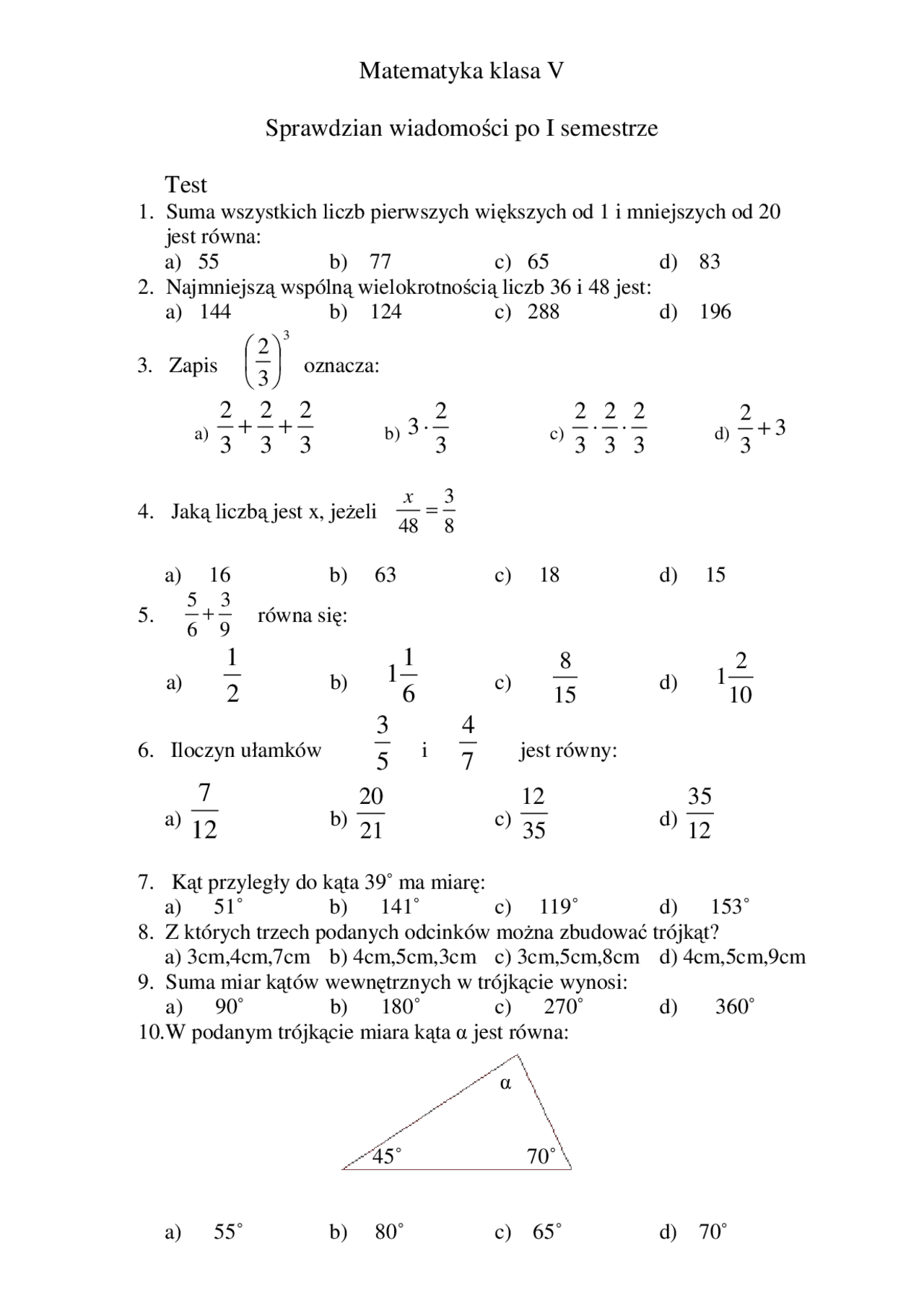 Matematyka klasa V

Sprawdzian wiadomości po I semestrze

Test

1. Suma wszystkich liczb pierwszych większych od 1 i mniejszych od 20 jest równa:
a) 55 b) 77 c) 65 d) 83

2. Najmniejszą wspólną wielokrotnością liczb 36 i 48 jest:
a) 144 b) 124 c) 288 d) 196

3. Zapis $\left(\frac{2}{3}\right)^3$ oznacza:
a) $\frac{2}{3}+\frac{2}{3}+\frac{2}{3}$ b) $3\cdot\frac{2}{3}$ c) $\frac{2}{3}\cdot\frac{2}{3}\cdot\frac{2}{3}$ d) $\frac{2}{3}+3$

4. Jaką liczbą jest x, jeżeli $\frac{x}{48}=\frac{3}{8}$
a) 16 b) 63 c) 18 d) 15

5. $\frac{5}{6}+\frac{3}{9}$ równa się:
a) $\frac{1}{2}$ b) $1\frac{1}{6}$ c) $\frac{8}{15}$ d) $1\frac{2}{10}$

6. Iloczyn ułamków $\frac{3}{5}$ i $\frac{4}{7}$ jest równy:
a) $\frac{7}{12}$ b) $\frac{20}{21}$ c) $\frac{12}{35}$ d) $\frac{35}{12}$

7. Kąt przyległy do kąta 39° ma miarę:
a) 51° b) 141° c) 119° d) 153°

8. Z których trzech podanych odcinków można zbudować trójkąt?
a) 3cm,4cm,7cm b) 4cm,5cm,3cm c) 3cm,5cm,8cm d) 4cm,5cm,9cm

9. Suma miar kątów wewnętrznych w trójkącie wynosi:
a) 90° b) 180° c) 270° d) 360°

10. W podanym trójkącie miara kąta α jest równa:

α
45°
70°

a) 55° b) 80° c) 65° d) 70°